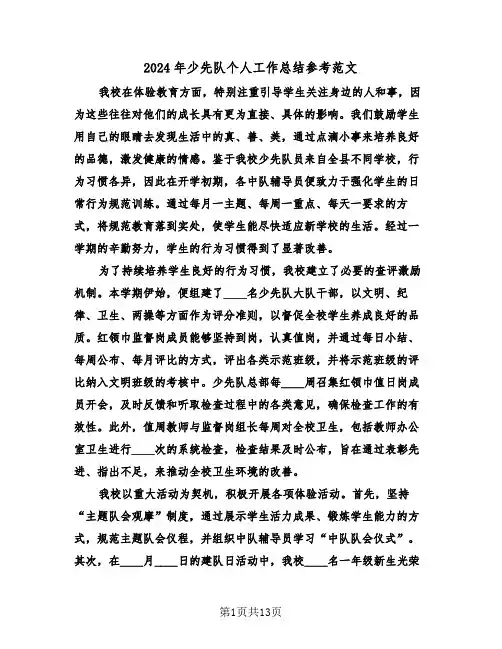 2024年少先队个人工作总结参考范文

我校在体验教育方面，特别注重引导学生关注身边的人和事，因为这些往往对他们的成长具有更为直接、具体的影响。我们鼓励学生用自己的眼睛去发现生活中的真、善、美，通过点滴小事来培养良好的品德，激发健康的情感。鉴于我校少先队员来自全县不同学校，行为习惯各异，因此在开学初期，各中队辅导员便致力于强化学生的日常行为规范训练。通过每月一主题、每周一重点、每天一要求的方式，将规范教育落到实处，使学生能尽快适应新学校的生活。经过一学期的辛勤努力，学生的行为习惯得到了显著改善。

为了持续培养学生良好的行为习惯，我校建立了必要的查评激励机制。本学期伊始，便组建了____名少先队大队干部，以文明、纪律、卫生、两操等方面作为评分准则，以督促全校学生养成良好的品质。红领巾监督岗成员能够坚持到岗，认真值岗，并通过每日小结、每周公布、每月评比的方式，评出各类示范班级，并将示范班级的评比纳入文明班级的考核中。少先队总部每____周召集红领巾值日岗成员开会，及时反馈和听取检查过程中的各类意见，确保检查工作的有效性。此外，值周教师与监督岗组长每周对全校卫生，包括教师办公室卫生进行____次的系统检查，检查结果及时公布，旨在通过表彰先进、指出不足，来推动全校卫生环境的改善。

我校以重大活动为契机，积极开展各项体验活动。首先，坚持“主题队会观摩”制度，通过展示学生活力成果、锻炼学生能力的方式，规范主题队会仪程，并组织中队辅导员学习“中队队会仪式”。其次，在____月____日的建队日活动中，我校____名一年级新生光荣

第1页共13页